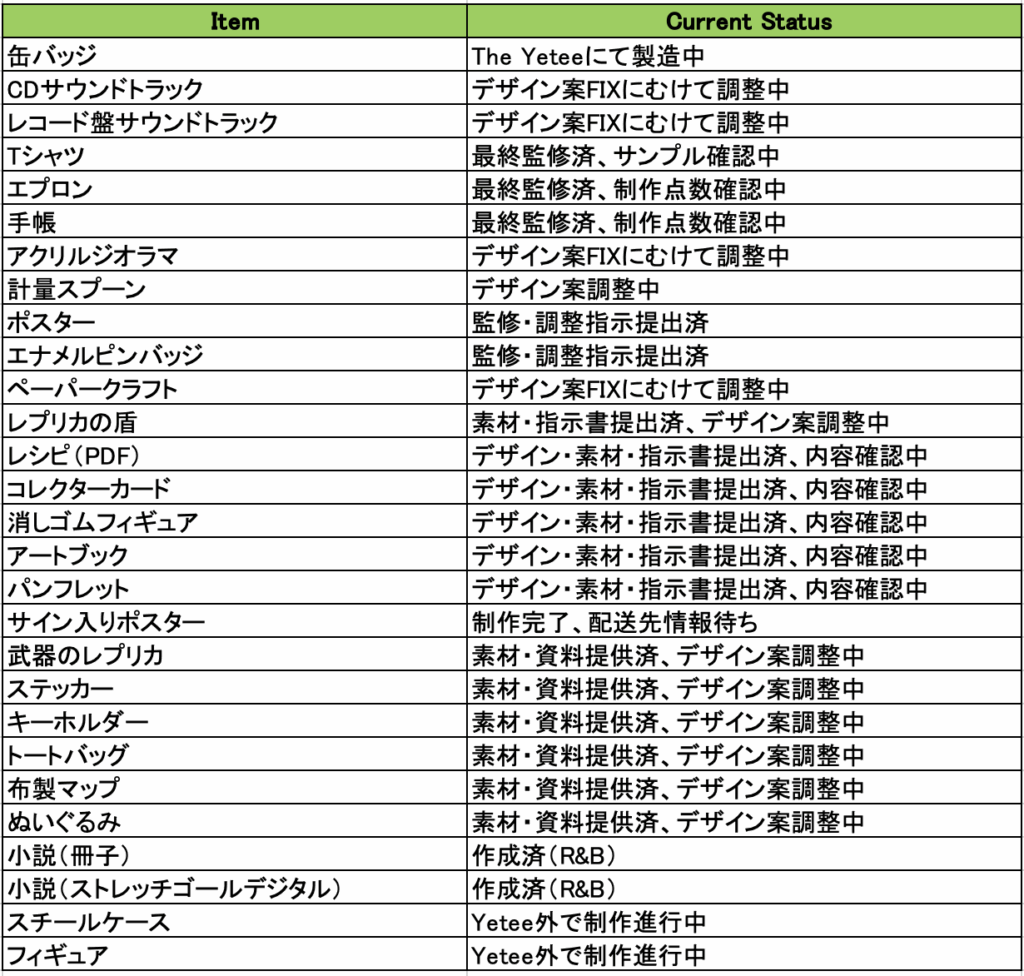 | Item | Current Status |
|---|---|
| 缶バッジ | The Yeteeにて製造中 |
| CDサウンドトラック | デザイン案FIXにむけて調整中 |
| レコード盤サウンドトラック | デザイン案FIXにむけて調整中 |
| Tシャツ | 最終監修済、サンプル確認中 |
| エプロン | 最終監修済、制作点数確認中 |
| 手帳 | 最終監修済、制作点数確認中 |
| アクリルジオラマ | デザイン案FIXにむけて調整中 |
| 計量スプーン | デザイン案調整中 |
| ポスター | 監修・調整指示提出済 |
| エナメルピンバッジ | 監修・調整指示提出済 |
| ペーパークラフト | デザイン案FIXにむけて調整中 |
| レプリカの盾 | 素材・指示書提出済、デザイン案調整中 |
| レシピ（PDF） | デザイン・素材・指示書提出済、内容確認中 |
| コレクターカード | デザイン・素材・指示書提出済、内容確認中 |
| 消しゴムフィギュア | デザイン・素材・指示書提出済、内容確認中 |
| アートブック | デザイン・素材・指示書提出済、内容確認中 |
| パンフレット | デザイン・素材・指示書提出済、内容確認中 |
| サイン入りポスター | 制作完了、配送先情報待ち |
| 武器のレプリカ | 素材・資料提供済、デザイン案調整中 |
| ステッカー | 素材・資料提供済、デザイン案調整中 |
| キーホルダー | 素材・資料提供済、デザイン案調整中 |
| トートバッグ | 素材・資料提供済、デザイン案調整中 |
| 布製マップ | 素材・資料提供済、デザイン案調整中 |
| ぬいぐるみ | 素材・資料提供済、デザイン案調整中 |
| 小説（冊子） | 作成済（R&B） |
| 小説（ストレッチゴールデジタル） | 作成済（R&B） |
| スチールケース | Yetee外で制作進行中 |
| フィギュア | Yetee外で制作進行中 |